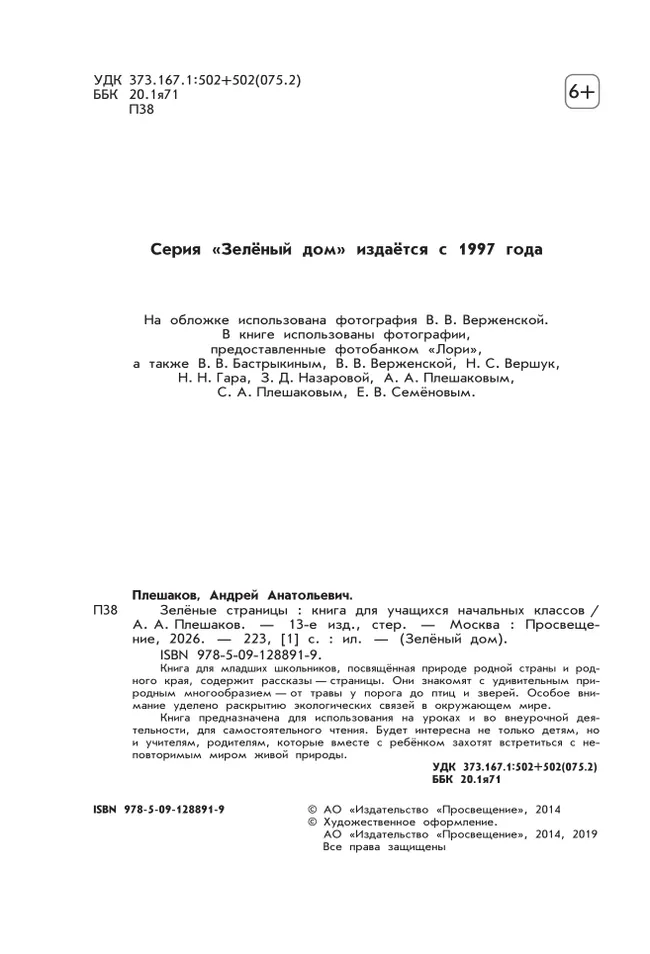 УДК 373.167.1:502+502(075.2)
ББК 20.1я71
П38

6+

Серия «Зелёный дом» издаётся с 1997 года

На обложке использована фотография В. В. Верженской.
В книге использованы фотографии, предоставленные фотобанком «Лори», а также В. В. Бастрыкиным, В. В. Верженской, Н. С. Вершук, Н. Н. Гара, З. Д. Назаровой, А. А. Плешаковым, С. А. Плешаковым, Е. В. Семёновым.

Плешаков, Андрей Анатольевич.
П38 Зелёные страницы : книга для учащихся начальных классов / А. А. Плешаков. — 13-е изд., стер. — Москва : Просвещение, 2026. — 223, [1] с. : ил. — (Зелёный дом).
ISBN 978-5-09-128891-9.
Книга для младших школьников, посвящённая природе родной страны и родного края, содержит рассказы — страницы. Они знакомят с удивительным природным многообразием — от травы у порога до птиц и зверей. Особое внимание уделено раскрытию экологических связей в окружающем мире.
Книга предназначена для использования на уроках и во внеурочной деятельности, для самостоятельного чтения. Будет интересна не только детям, но и учителям, родителям, которые вместе с ребёнком захотят встретиться с неповторимым миром живой природы.
УДК 373.167.1:502+502(075.2)
ББК 20.1я71

ISBN 978-5-09-128891-9

© АО «Издательство «Просвещение», 2014
© Художественное оформление.
АО «Издательство «Просвещение», 2014, 2019
Все права защищены